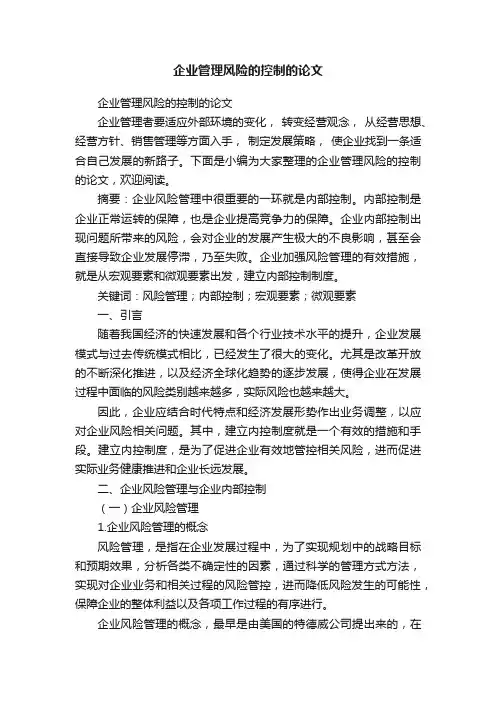 企业管理风险的控制的论文

企业管理风险的控制的论文

企业管理者要适应外部环境的变化，转变经营观念，从经营思想、经营方针、销售管理等方面入手，制定发展策略，使企业找到一条适合自己发展的新路子。下面是小编为大家整理的企业管理风险的控制的论文，欢迎阅读。

摘要：企业风险管理中很重要的一环就是内部控制。内部控制是企业正常运转的保障，也是企业提高竞争力的保障。企业内部控制出现问题所带来的风险，会对企业的发展产生极大的不良影响，甚至会直接导致企业发展停滞，乃至失败。企业加强风险管理的有效措施，就是从宏观要素和微观要素出发，建立内部控制制度。

关键词：风险管理；内部控制；宏观要素；微观要素

一、引言

随着我国经济的快速发展和各个行业技术水平的提升，企业发展模式与过去传统模式相比，已经发生了很大的变化。尤其是改革开放的不断深化推进，以及经济全球化趋势的逐步发展，使得企业在发展过程中面临的风险类别越来越多，实际风险也越来越大。

因此，企业应结合时代特点和经济发展形势作出业务调整，以应对企业风险相关问题。其中，建立内控制度就是一个有效的措施和手段。建立内控制度，是为了促进企业有效地管控相关风险，进而促进实际业务健康推进和企业长远发展。

二、企业风险管理与企业内部控制

（一）企业风险管理

1.企业风险管理的概念

风险管理，是指在企业发展过程中，为了实现规划中的战略目标和预期效果，分析各类不确定性的因素，通过科学的管理方式方法，实现对企业业务和相关过程的风险管控，进而降低风险发生的可能性，保障企业的整体利益以及各项工作过程的有序进行。

企业风险管理的概念，最早是由美国的特德威公司提出来的，在